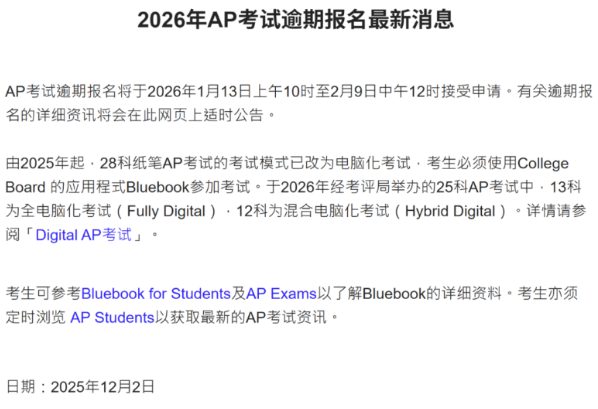 2026年AP考试逾期报名最新消息

AP考试逾期报名将于2026年1月13日上午10时至2月9日中午12时接受申请。有关逾期报名的详细资讯将会在此网页上适时公告。

由2025年起，28科纸笔AP考试的考试模式已改为电脑化考试，考生必须使用College Board 的应用程式Bluebook参加考试。于2026年经考评局举办的25科AP考试中，13科为全电脑化考试（Fully Digital），12科为混合电脑化考试（Hybrid Digital）。详情请参阅「Digital AP考试」。

考生可参考Bluebook for Students及AP Exams以了解Bluebook的详细资料。考生亦须定时浏览 AP Students以获取最新的AP考试资讯。

日期：2025年12月2日